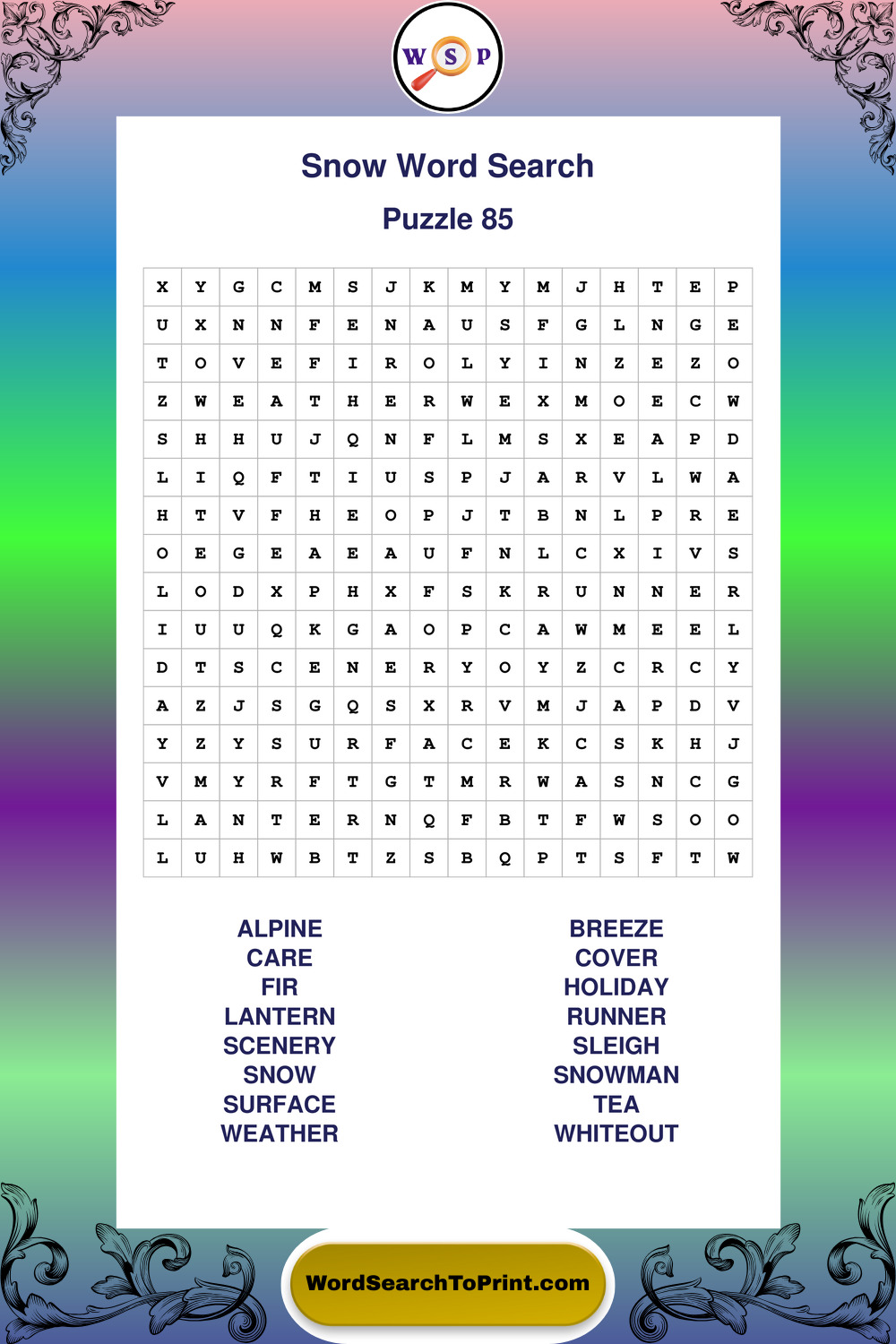 W S P

Snow Word Search

Puzzle 85

| X | Y | G | C | M | S | J | K | M | Y | M | J | H | T | E | P |
|---|---|---|---|---|---|---|---|---|---|---|---|---|---|---|---|
| U | X | N | N | F | E | N | A | U | S | F | G | L | N | G | E |
| T | O | V | E | F | I | R | O | L | Y | I | N | Z | E | Z | O |
| Z | W | E | A | T | H | E | R | W | E | X | M | O | E | C | W |
| S | H | H | U | J | Q | N | F | L | M | S | X | E | A | P | D |
| L | I | Q | F | T | I | U | S | P | J | A | R | V | L | W | A |
| H | T | V | F | H | E | O | P | J | T | B | N | L | P | R | E |
| O | E | G | E | A | E | A | U | F | N | L | C | X | I | V | S |
| L | O | D | X | P | H | X | F | S | K | R | U | N | N | E | R |
| I | U | U | Q | K | G | A | O | P | C | A | W | M | E | E | L |
| D | T | S | C | E | N | E | R | Y | O | Y | Z | C | R | C | Y |
| A | Z | J | S | G | Q | S | X | R | V | M | J | A | P | D | V |
| Y | Z | Y | S | U | R | F | A | C | E | K | C | S | K | H | J |
| V | M | Y | R | F | T | G | T | M | R | W | A | S | N | C | G |
| L | A | N | T | E | R | N | Q | F | B | T | F | W | S | O | O |
| L | U | H | W | B | T | Z | S | B | Q | P | T | S | F | T | W |

ALPINE
CARE
FIR
LANTERN
SCENERY
SNOW
SURFACE
WEATHER

BREEZE
COVER
HOLIDAY
RUNNER
SLEIGH
SNOWMAN
TEA
WHITEOUT

WordSearchToPrint.com